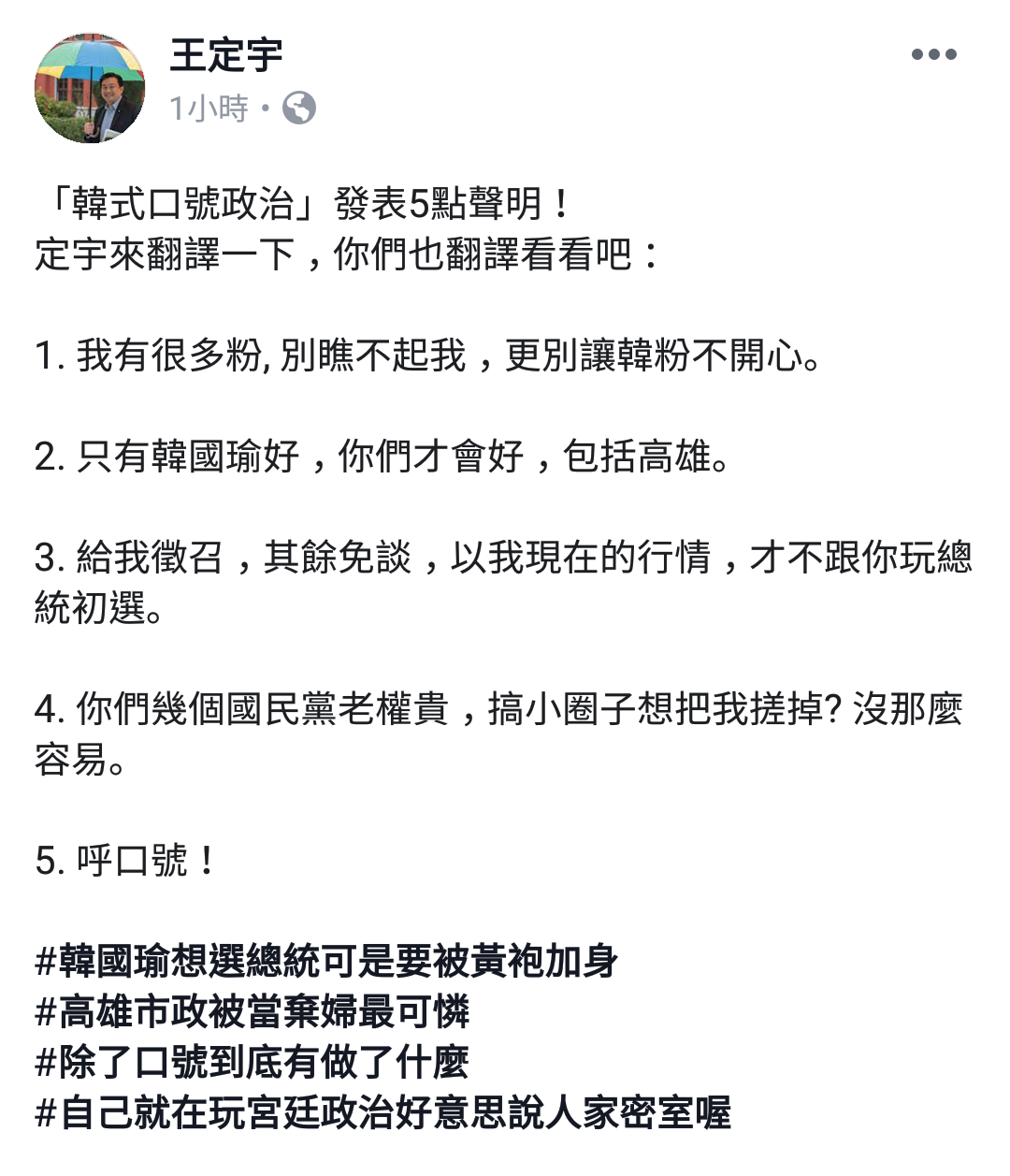 王定宇
1小時 ·

「韓式口號政治」發表5點聲明！
定宇來翻譯一下，你們也翻譯看看吧：

1. 我有很多粉, 別瞧不起我，更別讓韓粉不開心。

2. 只有韓國瑜好，你們才會好，包括高雄。

3. 給我徵召，其餘免談，以我現在的行情，才不跟你玩總統初選。

4. 你們幾個國民黨老權貴，搞小圈子想把我搓掉? 沒那麼容易。

5. 呼口號！

#韓國瑜想選總統可是要被黃袍加身
#高雄市政被當棄婦最可憐
#除了口號到底有做了什麼
#自己就在玩宮廷政治好意思說人家密室喔